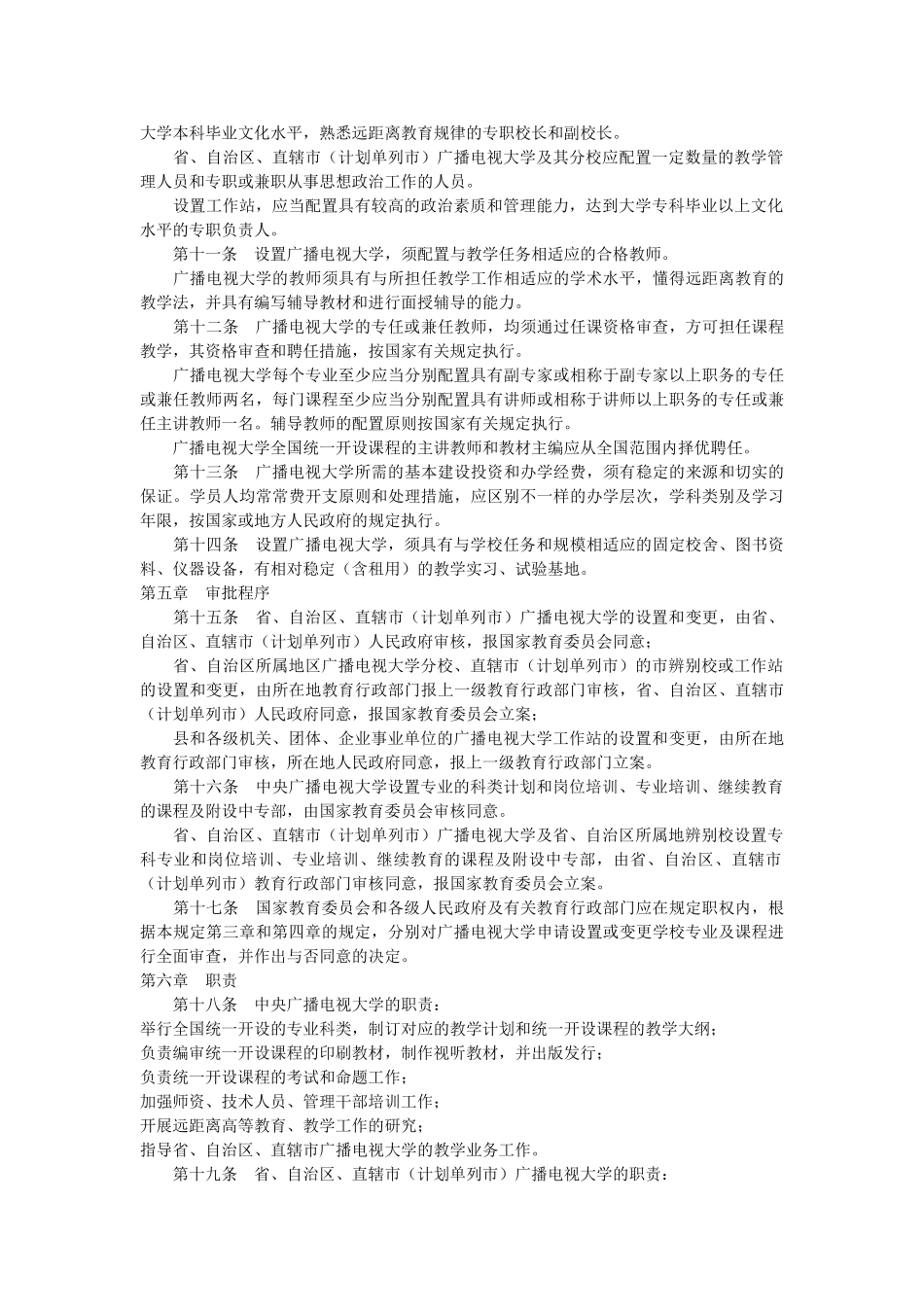 大学本科毕业文化水平，熟悉远距离教育规律的专职校长和副校长。

省、自治区、直辖市（计划单列市）广播电视大学及其分校应配置一定数量的教学管理人员和专职或兼职从事思想政治工作的人员。

设置工作站，应当配置具有较高的政治素质和管理能力，达到大学专科毕业以上文化水平的专职负责人。

第十一条　设置广播电视大学，须配置与教学任务相适应的合格教师。

广播电视大学的教师须具有与所担任教学工作相适应的学术水平，懂得远距离教育的教学法，并具有编写辅导教材和进行面授辅导的能力。

第十二条　广播电视大学的专任或兼任教师，均须通过任课资格审查，方可担任课程教学，其资格审查和聘任措施，按国家有关规定执行。

广播电视大学每个专业至少应当分别配置具有副专家或相称于副专家以上职务的专任或兼任教师两名，每门课程至少应当分别配置具有讲师或相称于讲师以上职务的专任或兼任主讲教师一名。辅导教师的配置原则按国家有关规定执行。

广播电视大学全国统一开设课程的主讲教师和教材主编应从全国范围内择优聘任。

第十三条　广播电视大学所需的基本建设投资和办学经费，须有稳定的来源和切实的保证。学员人均常常费开支原则和处理措施，应区别不一样的办学层次，学科类别及学习年限，按国家或地方人民政府的规定执行。

第十四条　设置广播电视大学，须具有与学校任务和规模相适应的固定校舍、图书资料、仪器设备，有相对稳定（含租用）的教学实习、试验基地。

第五章　审批程序

第十五条　省、自治区、直辖市（计划单列市）广播电视大学的设置和变更，由省、自治区、直辖市（计划单列市）人民政府审核，报国家教育委员会同意；

省、自治区所属地区广播电视大学分校、直辖市（计划单列市）的市辨别校或工作站的设置和变更，由所在地教育行政部门报上一级教育行政部门审核，省、自治区、直辖市（计划单列市）人民政府同意，报国家教育委员会立案；

县和各级机关、团体、企业事业单位的广播电视大学工作站的设置和变更，由所在地教育行政部门审核，所在地人民政府同意，报上一级教育行政部门立案。

第十六条　中央广播电视大学设置专业的科类计划和岗位培训、专业培训、继续教育的课程及附设中专部，由国家教育委员会审核同意。

省、自治区、直辖市（计划单列市）广播电视大学及省、自治区所属地辨别校设置专科专业和岗位培训、专业培训、继续教育的课程及附设中专部，由省、自治区、直辖市（计划单列市）教育行政部门审核同意，报国家教育委员会立案。

第十七条　国家教育委员会和各级人民政府及有关教育行政部门应在规定职权内，根据本规定第三章和第四章的规定，分别对广播电视大学申请设置或变更学校专业及课程进行全面审查，并作出与否同意的决定。

第六章　职责

第十八条　中央广播电视大学的职责：

举行全国统一开设的专业科类，制订对应的教学计划和统一开设课程的教学大纲；

负责编审统一开设课程的印刷教材，制作视听教材，并出版发行；

负责统一开设课程的考试和命题工作；

加强师资、技术人员、管理干部培训工作；

开展远距离高等教育、教学工作的研究；

指导省、自治区、直辖市广播电视大学的教学业务工作。

第十九条　省、自治区、直辖市（计划单列市）广播电视大学的职责：